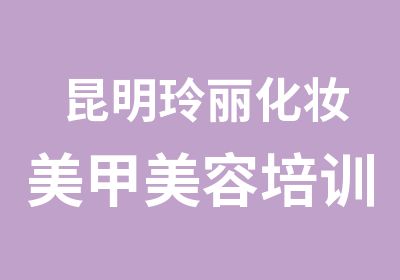 昆明玲丽化妆
美甲美容培训